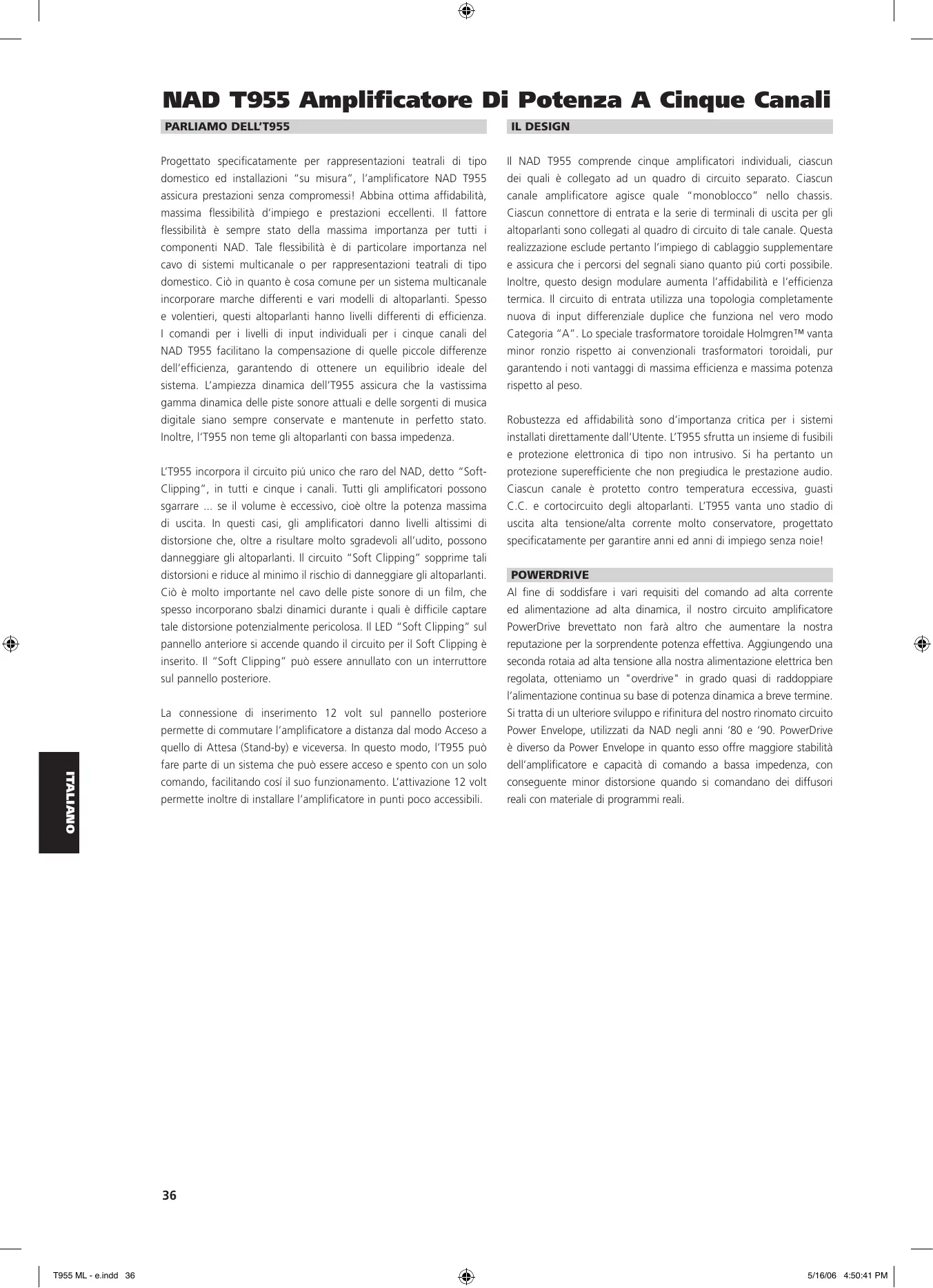 NAD T955 Amplificatore Di Potenza A Cinque Canali

PARLIAMO DELL'T955

Progettato specificatamente per rappresentazioni teatrali di tipo domestico ed installazioni "su misura", l'amplificatore NAD T955 assicura prestazioni senza compromessi! Abbina ottima affidabilità, massima flessibilità d'impiego e prestazioni eccellenti. Il fattore flessibilità è sempre stato della massima importanza per tutti i componenti NAD. Tale flessibilità è di particolare importanza nel cavo di sistemi multicanale o per rappresentazioni teatrali di tipo domestico. Ciò in quanto è cosa comune per un sistema multicanale incorporare marche differenti e vari modelli di altoparlanti. Spesso e volentieri, questi altoparlanti hanno livelli differenti di efficienza. I comandi per i livelli di input individuali per i cinque canali del NAD T955 facilitano la compensazione di quelle piccole differenze dell'efficienza, garantendo di ottenere un equilibrio ideale del sistema. L'ampiezza dinamica dell'T955 assicura che la vastissima gamma dinamica delle piste sonore attuali e delle sorgenti di musica digitale siano sempre conservate e mantenute in perfetto stato. Inoltre, l'T955 non teme gli altoparlanti con bassa impedenza.

L'T955 incorpora il circuito piú unico che raro del NAD, detto "Soft-Clipping", in tutti e cinque i canali. Tutti gli amplificatori possono sgarrare ... se il volume è eccessivo, cioè oltre la potenza massima di uscita. In questi casi, gli amplificatori danno livelli altissimi di distorsione che, oltre a risultare molto sgradevoli all'udito, possono danneggiare gli altoparlanti. Il circuito "Soft Clipping" sopprime tali distorsioni e riduce al minimo il rischio di danneggiare gli altoparlanti. Ciò è molto importante nel cavo delle piste sonore di un film, che spesso incorporano sbalzi dinamici durante i quali è difficile captare tale distorsione potenzialmente pericolosa. Il LED "Soft Clipping" sul pannello anteriore si accende quando il circuito per il Soft Clipping è inserito. Il "Soft Clipping" può essere annullato con un interruttore sul pannello posteriore.

La connessione di inserimento 12 volt sul pannello posteriore permette di commutare l'amplificatore a distanza dal modo Acceso a quello di Attesa (Stand-by) e viceversa. In questo modo, l'T955 può fare parte di un sistema che può essere acceso e spento con un solo comando, facilitando cosí il suo funzionamento. L'attivazione 12 volt permette inoltre di installare l'amplificatore in punti poco accessibili.

IL DESIGN

Il NAD T955 comprende cinque amplificatori individuali, ciascun dei quali è collegato ad un quadro di circuito separato. Ciascun canale amplificatore agisce quale "monoblocco" nello chassis. Ciascun connettore di entrata e la serie di terminali di uscita per gli altoparlanti sono collegati al quadro di circuito di tale canale. Questa realizzazione esclude pertanto l'impiego di cablaggio supplementare e assicura che i percorsi del segnali siano quanto piú corti possibile. Inoltre, questo design modulare aumenta l'affidabilità e l'efficienza termica. Il circuito di entrata utilizza una topologia completamente nuova di input differenziale duplice che funziona nel vero modo Categoria "A". Lo speciale trasformatore toroidale Holmgren™ vanta minor ronzio rispetto ai convenzionali trasformatori toroidali, pur garantendo i noti vantaggi di massima efficienza e massima potenza rispetto al peso.

Robustezza ed affidabilità sono d'importanza critica per i sistemi installati direttamente dall'Utente. L'T955 sfrutta un insieme di fusibili e protezione elettronica di tipo non intrusivo. Si ha pertanto un protezione superefficiente che non pregiudica le prestazione audio. Ciascun canale è protetto contro temperatura eccessiva, guasti C.C. e cortocircuito degli altoparlanti. L'T955 vanta uno stadio di uscita alta tensione/alta corrente molto conservatore, progettato specificatamente per garantire anni ed anni di impiego senza noie!

POWERDRIVE

Al fine di soddisfare i vari requisiti del comando ad alta corrente ed alimentazione ad alta dinamica, il nostro circuito amplificatore PowerDrive brevettato non farà altro che aumentare la nostra reputazione per la sorprendente potenza effettiva. Aggiungendo una seconda rotaia ad alta tensione alla nostra alimentazione elettrica ben regolata, otteniamo un "overdrive" in grado quasi di raddoppiare l'alimentazione continua su base di potenza dinamica a breve termine. Si tratta di un ulteriore sviluppo e rifinitura del nostro rinomato circuito Power Envelope, utilizzati da NAD negli anni '80 e '90. PowerDrive è diverso da Power Envelope in quanto esso offre maggiore stabilità dell'amplificatore e capacità di comando a bassa impedenza, con conseguente minor distorsione quando si comandano dei diffusori reali con materiale di programmi reali.

ITALIANO

36

T955 ML - e.indd 36

5/16/06 4:50:41 PM